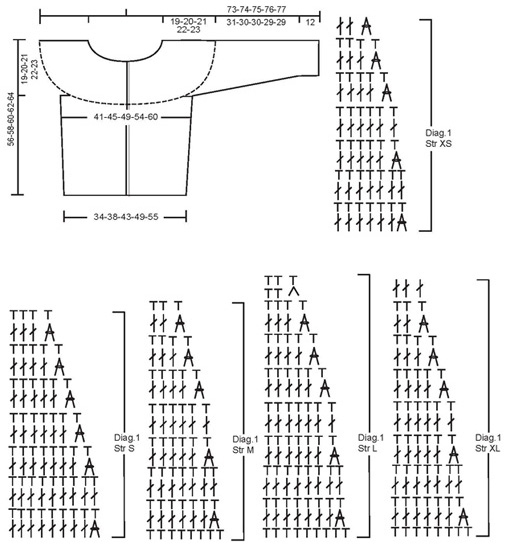 73-74-75-76-77

19-20-21
22-23

31-30-30-29-29

12

19-20-21
22-23

56-58-60-62-64

41-45-49-54-60

34-38-43-49-55

Diag.1
Str XS

Diag.1
Str S

Diag.1
Str M

Diag.1
Str L

Diag.1
Str XL